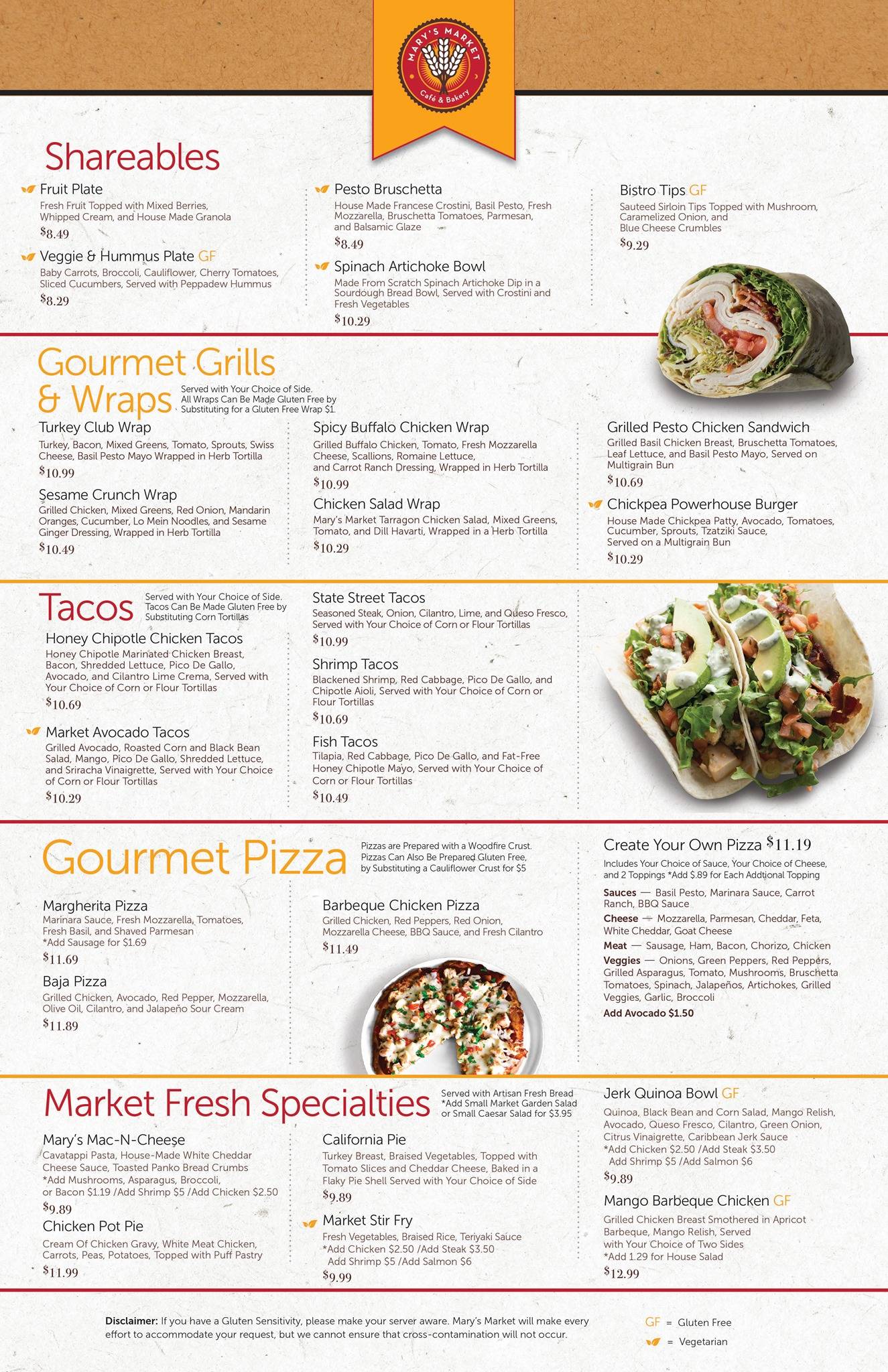 MARY'S MARKET
Café & Bakery

Shareables

Fruit Plate
Fresh Fruit Topped with Mixed Berries, Whipped Cream, and House Made Granola
$8.49

Veggie & Hummus Plate GF
Baby Carrots, Broccoli, Cauliflower, Cherry Tomatoes, Sliced Cucumbers, Served with Peppadew Hummus
$8.29

Pesto Bruschetta
House Made Francese Crostini, Basil Pesto, Fresh Mozzarella, Bruschetta Tomatoes, Parmesan, and Balsamic Glaze
$8.49

Spinach Artichoke Bowl
Made From Scratch Spinach Artichoke Dip in a Sourdough Bread Bowl, Served with Crostini and Fresh Vegetables
$10.29

Bistro Tips GF
Sauteed Sirloin Tips Topped with Mushroom, Caramelized Onion, and Blue Cheese Crumbles
$9.29

Gourmet Grills & Wraps
Served with Your Choice of Side. All Wraps Can Be Made Gluten Free by Substituting for a Gluten Free Wrap $1.

Turkey Club Wrap
Turkey, Bacon, Mixed Greens, Tomato, Sprouts, Swiss Cheese, Basil Pesto Mayo Wrapped in Herb Tortilla
$10.99

Sesame Crunch Wrap
Grilled Chicken, Mixed Greens, Red Onion, Mandarin Oranges, Cucumber, Lo Mein Noodles, and Sesame Ginger Dressing, Wrapped in Herb Tortilla
$10.49

Spicy Buffalo Chicken Wrap
Grilled Buffalo Chicken, Tomato, Fresh Mozzarella Cheese, Scallions, Romaine Lettuce, and Carrot Ranch Dressing, Wrapped in Herb Tortilla
$10.99

Chicken Salad Wrap
Mary's Market Tarragon Chicken Salad, Mixed Greens, Tomato, and Dill Havarti, Wrapped in a Herb Tortilla
$10.29

Grilled Pesto Chicken Sandwich
Grilled Basil Chicken Breast, Bruschetta Tomatoes, Leaf Lettuce, and Basil Pesto Mayo, Served on Multigrain Bun
$10.69

Chickpea Powerhouse Burger
House Made Chickpea Patty, Avocado, Tomatoes, Cucumber, Sprouts, Tzatziki Sauce, Served on a Multigrain Bun
$10.29

Tacos
Served with Your Choice of Side. Tacos Can Be Made Gluten Free by Substituting Corn Tortillas

Honey Chipotle Chicken Tacos
Honey Chipotle Marinated Chicken Breast, Bacon, Shredded Lettuce, Pico De Gallo, Avocado, and Cilantro Lime Crema, Served with Your Choice of Corn or Flour Tortillas
$10.69

Market Avocado Tacos
Grilled Avocado, Roasted Corn and Black Bean Salad, Mango, Pico De Gallo, Shredded Lettuce, and Sriracha Vinaigrette, Served with Your Choice of Corn or Flour Tortillas
$10.29

State Street Tacos
Seasoned Steak, Onion, Cilantro, Lime, and Queso Fresco, Served with Your Choice of Corn or Flour Tortillas
$10.99

Shrimp Tacos
Blackened Shrimp, Red Cabbage, Pico De Gallo, and Chipotle Aioli, Served with Your Choice of Corn or Flour Tortillas
$10.69

Fish Tacos
Tilapia, Red Cabbage, Pico De Gallo, and Fat-Free Honey Chipotle Mayo, Served with Your Choice of Corn or Flour Tortillas
$10.49

Gourmet Pizza
Pizzas are Prepared with a Woodfire Crust. Pizzas Can Also Be Prepared Gluten Free, by Substituting a Cauliflower Crust for $5

Margherita Pizza
Marinara Sauce, Fresh Mozzarella, Tomatoes, Fresh Basil, and Shaved Parmesan
*Add Sausage for $1.69
$11.69

Baja Pizza
Grilled Chicken, Avocado, Red Pepper, Mozzarella, Olive Oil, Cilantro, and Jalapeño Sour Cream
$11.89

Barbeque Chicken Pizza
Grilled Chicken, Red Peppers, Red Onion, Mozzarella Cheese, BBQ Sauce, and Fresh Cilantro
$11.49

Create Your Own Pizza $11.19
Includes Your Choice of Sauce, Your Choice of Cheese, and 2 Toppings *Add $.89 for Each Addtional Topping
Sauces — Basil Pesto, Marinara Sauce, Carrot Ranch, BBQ Sauce
Cheese — Mozzarella, Parmesan, Cheddar, Feta, White Cheddar, Goat Cheese
Meat — Sausage, Ham, Bacon, Chorizo, Chicken
Veggies — Onions, Green Peppers, Red Peppers, Grilled Asparagus, Tomato, Mushrooms, Bruschetta Tomatoes, Spinach, Jalapeños, Artichokes, Grilled Veggies, Garlic, Broccoli
Add Avocado $1.50

Market Fresh Specialties
Served with Artisan Fresh Bread *Add Small Market Garden Salad or Small Caesar Salad for $3.95

Mary's Mac-N-Cheese
Cavatappi Pasta, House-Made White Cheddar Cheese Sauce, Toasted Panko Bread Crumbs
*Add Mushrooms, Asparagus, Broccoli, or Bacon $1.19 /Add Shrimp $5 /Add Chicken $2.50
$9.89

Chicken Pot Pie
Cream Of Chicken Gravy, White Meat Chicken, Carrots, Peas, Potatoes, Topped with Puff Pastry
$11.99

California Pie
Turkey Breast, Braised Vegetables, Topped with Tomato Slices and Cheddar Cheese, Baked in a Flaky Pie Shell Served with Your Choice of Side
$9.89

Market Stir Fry
Fresh Vegetables, Braised Rice, Teriyaki Sauce
*Add Chicken $2.50 /Add Steak $3.50
Add Shrimp $5 /Add Salmon $6
$9.99

Jerk Quinoa Bowl GF
Quinoa, Black Bean and Corn Salad, Mango Relish, Avocado, Queso Fresco, Cilantro, Green Onion, Citrus Vinaigrette, Caribbean Jerk Sauce
*Add Chicken $2.50 /Add Steak $3.50
Add Shrimp $5 /Add Salmon $6
$9.89

Mango Barbeque Chicken GF
Grilled Chicken Breast Smothered in Apricot Barbeque, Mango Relish, Served with Your Choice of Two Sides
*Add 1.29 for House Salad
$12.99

Disclaimer: If you have a Gluten Sensitivity, please make your server aware. Mary's Market will make every effort to accommodate your request, but we cannot ensure that cross-contamination will not occur.

GF = Gluten Free
= Vegetarian